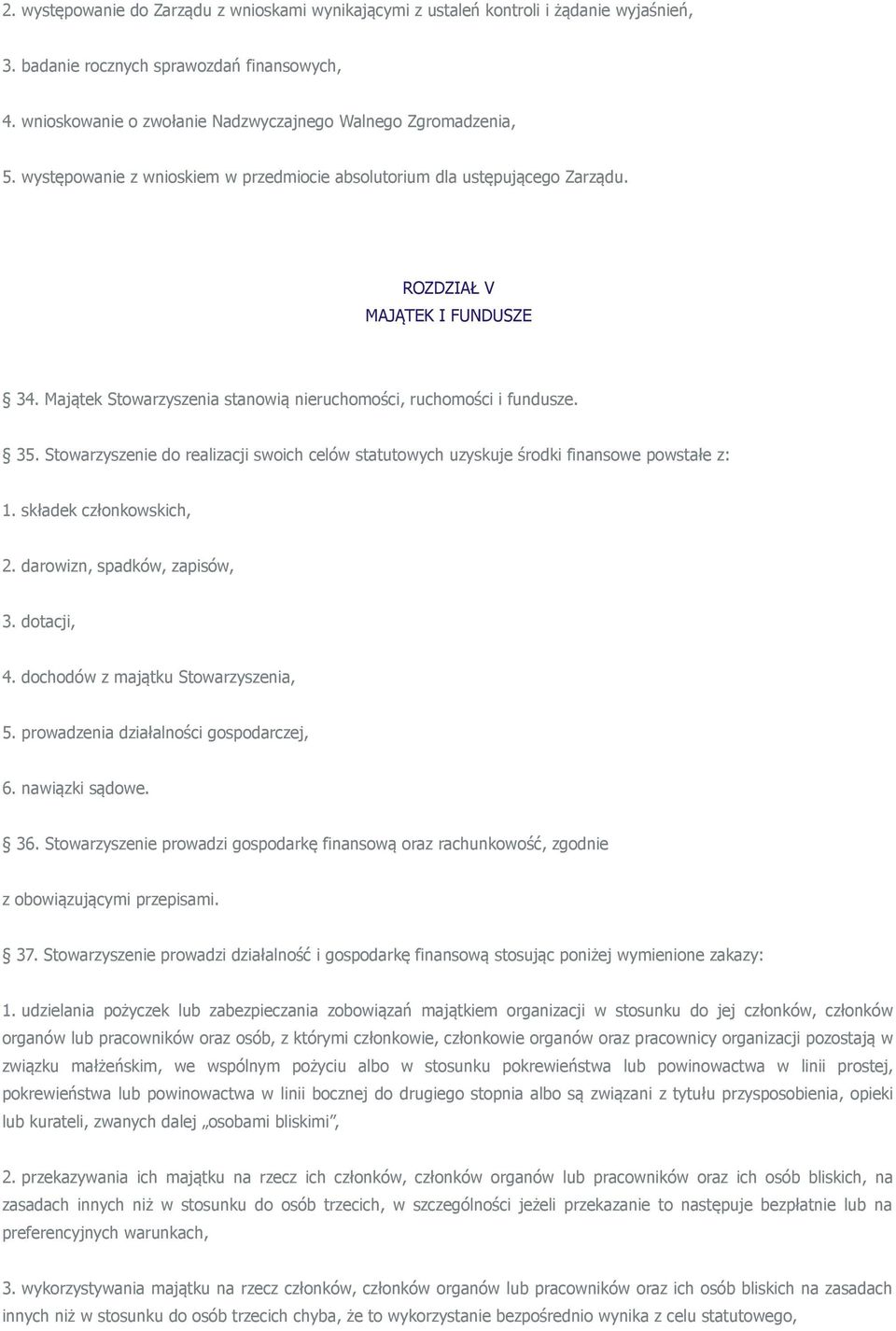 2. występowanie do Zarządu z wnioskami wynikającymi z ustaleń kontroli i żądanie wyjaśnień,

3. badanie rocznych sprawozdań finansowych,

4. wnioskowanie o zwołanie Nadzwyczajnego Walnego Zgromadzenia,

5. występowanie z wnioskiem w przedmiocie absolutorium dla ustępującego Zarządu.

ROZDZIAŁ V
MAJĄTEK I FUNDUSZE

34. Majątek Stowarzyszenia stanowią nieruchomości, ruchomości i fundusze.

35. Stowarzyszenie do realizacji swoich celów statutowych uzyskuje środki finansowe powstałe z:

1. składek członkowskich,

2. darowizn, spadków, zapisów,

3. dotacji,

4. dochodów z majątku Stowarzyszenia,

5. prowadzenia działalności gospodarczej,

6. nawiązki sądowe.

36. Stowarzyszenie prowadzi gospodarkę finansową oraz rachunkowość, zgodnie z obowiązującymi przepisami.

37. Stowarzyszenie prowadzi działalność i gospodarkę finansową stosując poniżej wymienione zakazy:

1. udzielania pożyczek lub zabezpieczania zobowiązań majątkiem organizacji w stosunku do jej członków, członków organów lub pracowników oraz osób, z którymi członkowie, członkowie organów oraz pracownicy organizacji pozostają w związku małżeńskim, we wspólnym pożyciu albo w stosunku pokrewieństwa lub powinowactwa w linii prostej, pokrewieństwa lub powinowactwa w linii bocznej do drugiego stopnia albo są związani z tytułu przysposobienia, opieki lub kurateli, zwanych dalej „osobami bliskimi”,

2. przekazywania ich majątku na rzecz ich członków, członków organów lub pracowników oraz ich osób bliskich, na zasadach innych niż w stosunku do osób trzecich, w szczególności jeżeli przekazanie to następuje bezpłatnie lub na preferencyjnych warunkach,

3. wykorzystywania majątku na rzecz członków, członków organów lub pracowników oraz ich osób bliskich na zasadach innych niż w stosunku do osób trzecich chyba, że to wykorzystanie bezpośrednio wynika z celu statutowego,